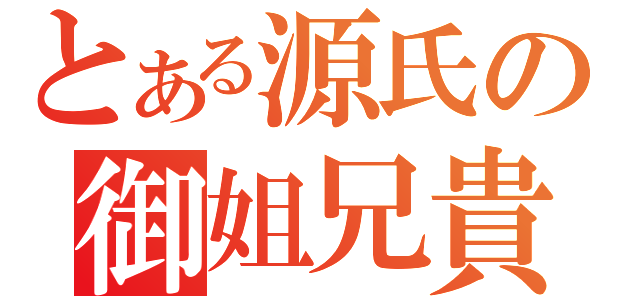 とある源氏の
御姐兄貴